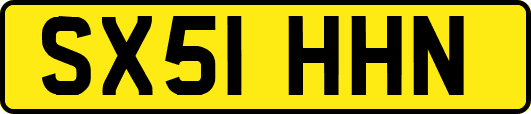 SX51 HHN